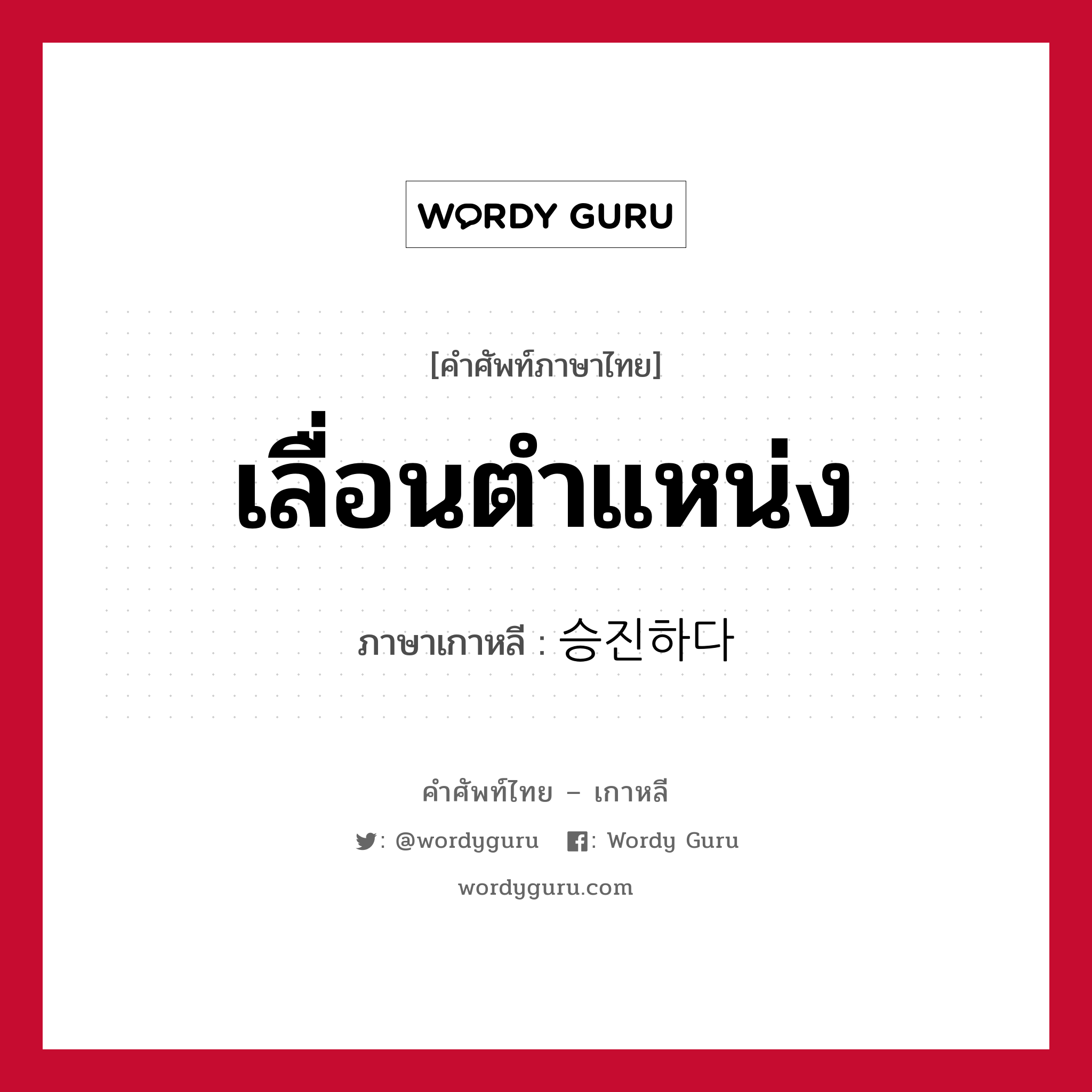 WORDY GURU

[คำศัพท์ภาษาไทย]

เลื่อนตำแหน่ง

ภาษาเกาหลี : 승진하다

คำศัพท์ไทย – เกาหลี

: @wordyguru : Wordy Guru

wordyguru.com